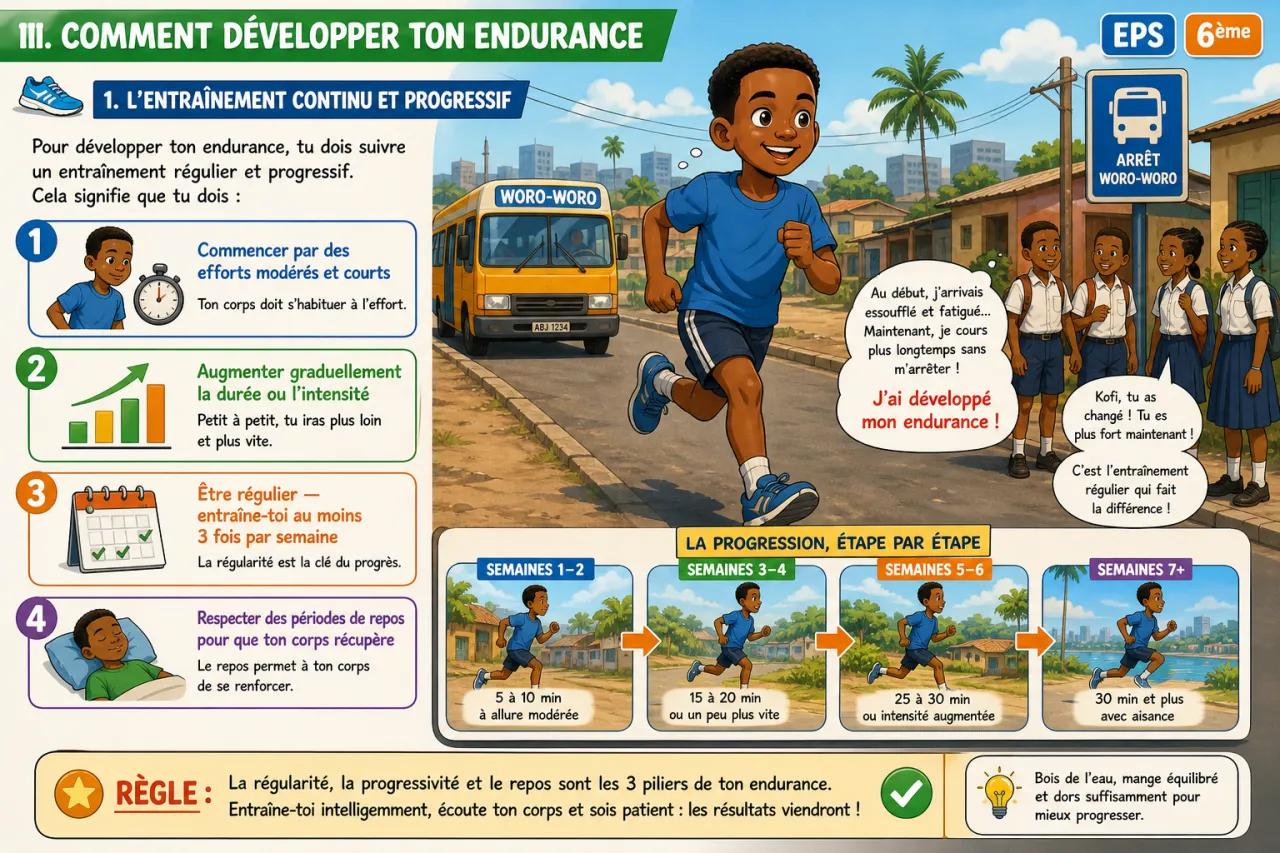 III. COMMENT DÉVELOPPER TON ENDURANCE

EPS 6ème

1. L'ENTRAÎNEMENT CONTINU ET PROGRESSIF

Pour développer ton endurance, tu dois suivre un entraînement régulier et progressif. Cela signifie que tu dois :

1 Commencer par des efforts modérés et courts
Ton corps doit s'habituer à l'effort.

2 Augmenter graduellement la durée ou l'intensité
Petit à petit, tu iras plus loin et plus vite.

3 Être régulier — entraîne-toi au moins 3 fois par semaine
La régularité est la clé du progrès.

4 Respecter des périodes de repos pour que ton corps récupère
Le repos permet à ton corps de se renforcer.

WORO-WORO

ABJ 1234

ARRÊT WORO-WORO

Au début, j'arrivais essoufflé et fatigué... Maintenant, je cours plus longtemps sans m'arrêter !
J'ai développé mon endurance !

Kofi, tu as changé ! Tu es plus fort maintenant !

C'est l'entraînement régulier qui fait la différence !

LA PROGRESSION, ÉTAPE PAR ÉTAPE

SEMAINES 1–2
5 à 10 min à allure modérée

SEMAINES 3–4
15 à 20 min ou un peu plus vite

SEMAINES 5–6
25 à 30 min ou intensité augmentée

SEMAINES 7+
30 min et plus avec aisance

RÈGLE : La régularité, la progressivité et le repos sont les 3 piliers de ton endurance. Entraîne-toi intelligemment, écoute ton corps et sois patient : les résultats viendront !

Bois de l'eau, mange équilibré et dors suffisamment pour mieux progresser.